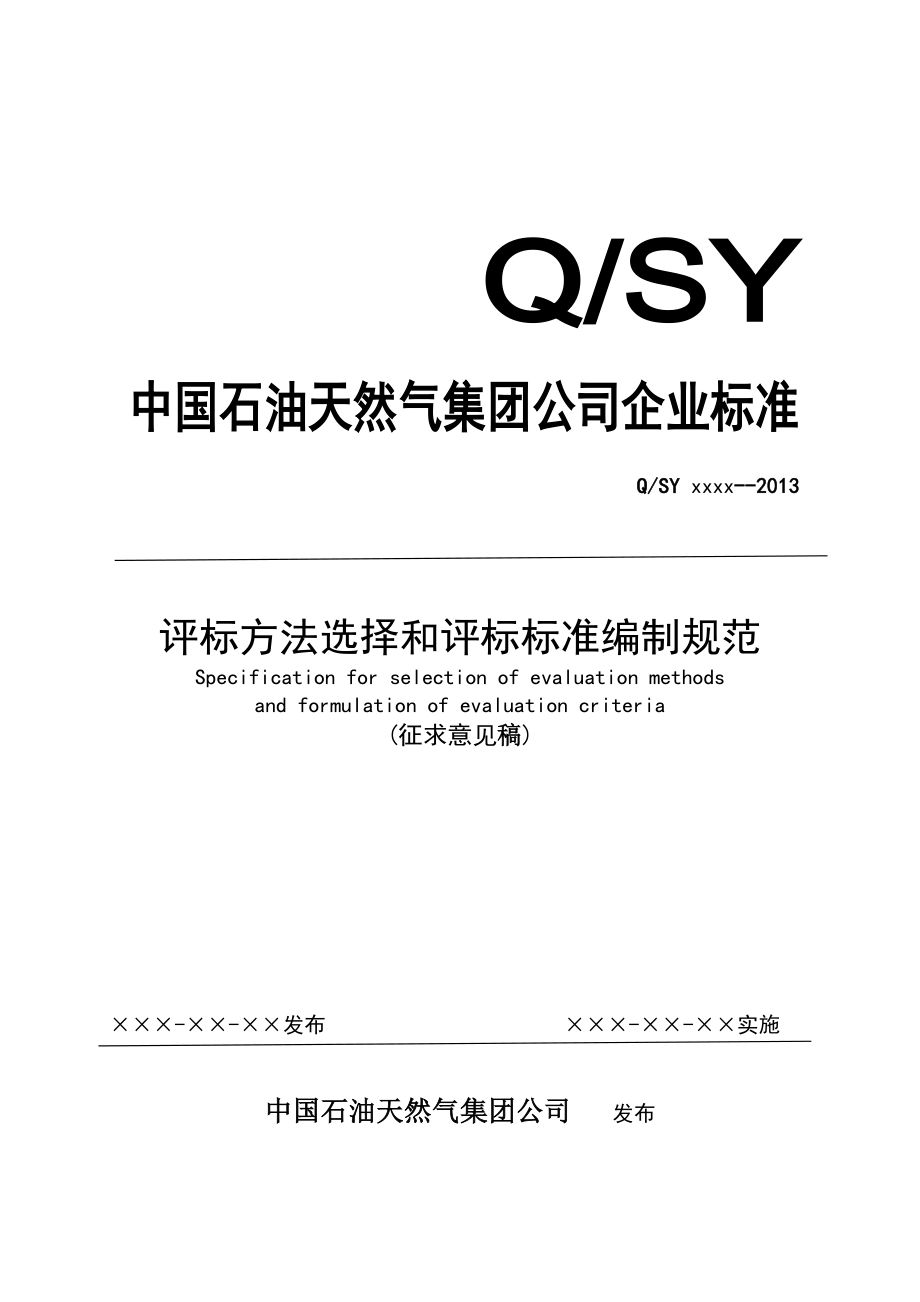 Q/SY

中国石油天然气集团公司企业标准

Q/SY xxxx--2013

评标方法选择和评标标准编制规范

Specification for selection of evaluation methods and formulation of evaluation criteria

（征求意见稿）

×××-××-××发布　　×××-××-××实施

中国石油天然气集团公司　发布